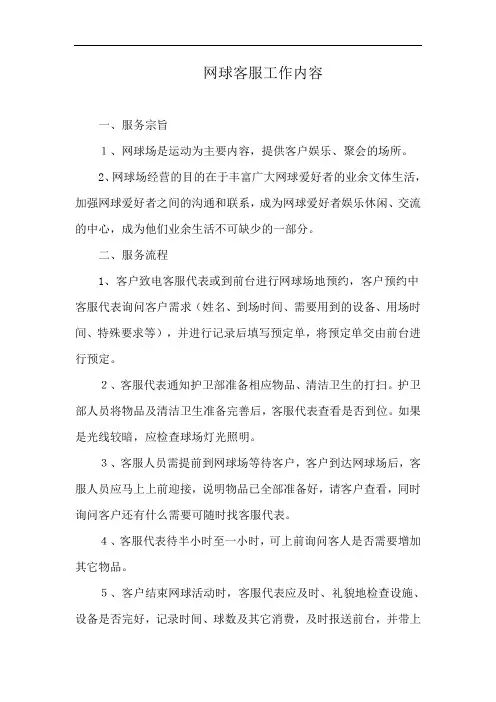 网球客服工作内容

一、服务宗旨

1、网球场是运动为主要内容，提供客户娱乐、聚会的场所。

2、网球场经营的目的在于丰富广大网球爱好者的业余文体生活，加强网球爱好者之间的沟通和联系，成为网球爱好者娱乐休闲、交流的中心，成为他们业余生活不可缺少的一部分。

二、服务流程

1、客户致电客服代表或到前台进行网球场地预约，客户预约中客服代表询问客户需求（姓名、到场时间、需要用到的设备、用场时间、特殊要求等），并进行记录后填写预定单，将预定单交由前台进行预定。

2、客服代表通知护卫部准备相应物品、清洁卫生的打扫。护卫部人员将物品及清洁卫生准备完善后，客服代表查看是否到位。如果是光线较暗，应检查球场灯光照明。

3、客服人员需提前到网球场等待客户，客户到达网球场后，客服人员应马上上前迎接，说明物品已全部准备好，请客户查看，同时询问客户还有什么需要可随时找客服代表。

4、客服代表待半小时至一小时，可上前询问客人是否需要增加其它物品。

5、客户结束网球活动时，客服代表应及时、礼貌地检查设施、设备是否完好，记录时间、球数及其它消费，及时报送前台，并带上